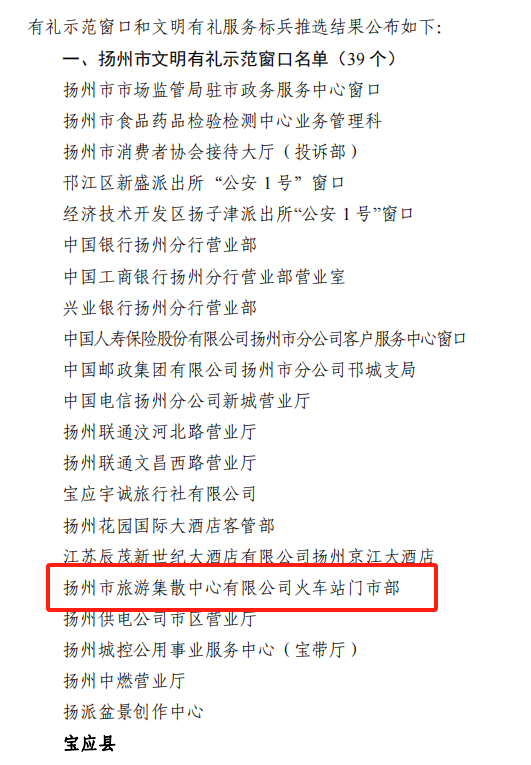 有礼示范窗口和文明有礼服务标兵推选结果公布如下:

一、扬州市文明有礼示范窗口名单(39个)

扬州市市场监管局驻市政务服务中心窗口

扬州市食品药品检验检测中心业务管理科

扬州市消费者协会接待大厅(投诉部)

邗江区新盛派出所“公安1号”窗口

经济技术开发区扬子津派出所“公安1号”窗口

中国银行扬州分行营业部

中国工商银行扬州分行营业部营业室

兴业银行扬州分行营业部

中国人寿保险股份有限公司扬州市分公司客户服务中心窗口

中国邮政集团有限公司扬州市分公司邗城支局

中国电信扬州分公司新城营业厅

扬州联通汶河北路营业厅

扬州联通文昌西路营业厅

宝应宇诚旅行社有限公司

扬州花园国际大酒店客管部

江苏辰茂新世纪大酒店有限公司扬州京江大酒店

扬州市旅游集散中心有限公司火车站门市部

扬州供电公司市区营业厅

扬州城控公用事业服务中心(宝带厅)

扬州中燃营业厅

扬派盆景创作中心

宝应县